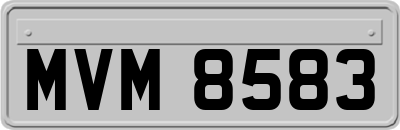 MVM 8583